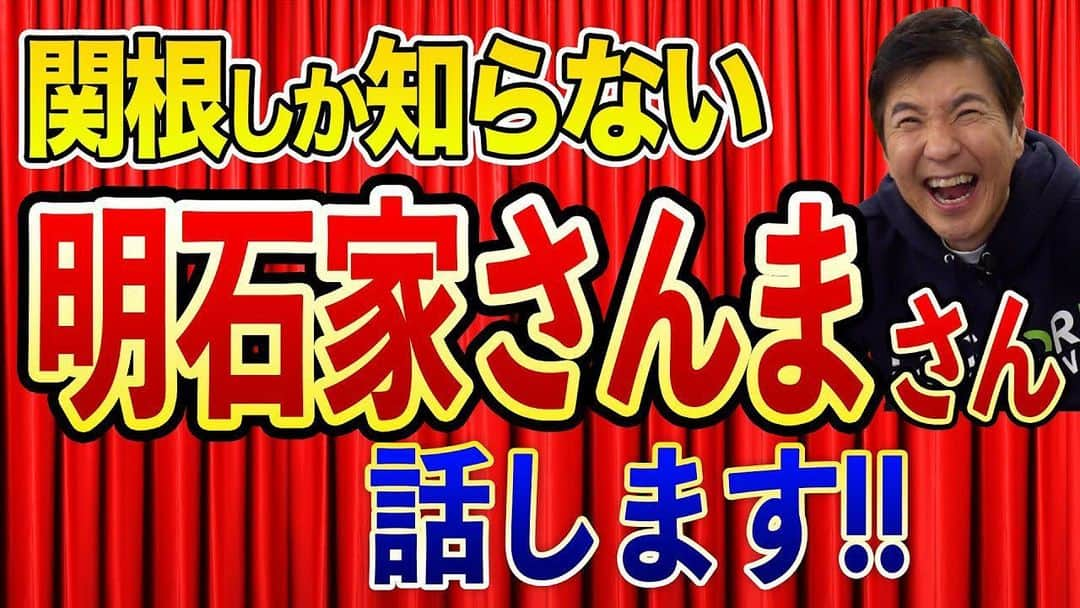 関根しか知らない
明石家さんまさん
話します!!